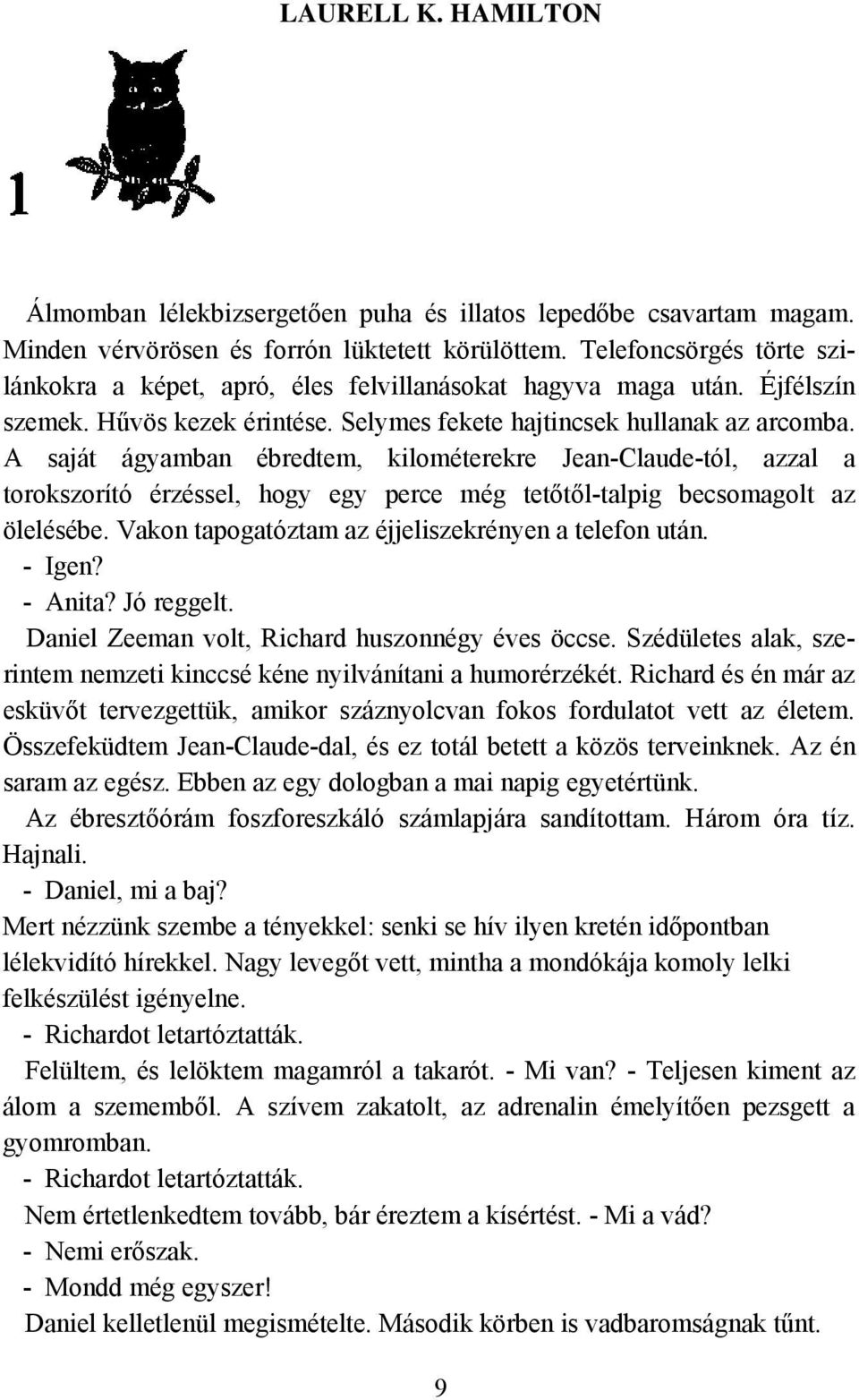 LAURELL K. HAMILTON

1

Álmomban lélekbizsergetően puha és illatos lepedőbe csavartam magam. Minden vérvörösen és forrón lüktetett körülöttem. Telefoncsörgés törte szilánkokra a képet, apró, éles felvillanásokat hagyva maga után. Éjfélszín szemek. Hűvös kezek érintése. Selymes fekete hajtincsek hullanak az arcomba. A saját ágyamban ébredtem, kilométerekre Jean-Claude-tól, azzal a torokszorító érzéssel, hogy egy perce még tetőtől-talpig becsomagolt az ölelésébe. Vakon tapogatóztam az éjjeliszekrényen a telefon után.

- Igen?

- Anita? Jó reggelt.

Daniel Zeeman volt, Richard huszonnégy éves öccse. Szédületes alak, szerintem nemzeti kinccsé kéne nyilvánítani a humorérzékét. Richard és én már az esküvőt tervezgettük, amikor száznyolcvan fokos fordulatot vett az életem. Összefeküdtem Jean-Claude-dal, és ez totál betett a közös terveinknek. Az én saram az egész. Ebben az egy dologban a mai napig egyetértünk.

Az ébresztőórám foszforeszkáló számlapjára sandítottam. Három óra tíz. Hajnali.

- Daniel, mi a baj?

Mert nézzünk szembe a tényekkel: senki se hív ilyen kretén időpontban lélekvidító hírekkel. Nagy levegőt vett, mintha a mondókája komoly lelki felkészülést igényelne.

- Richardot letartóztatták.

Felültem, és lelöktem magamról a takarót. - Mi van? - Teljesen kiment az álom a szememből. A szívem zakatolt, az adrenalin émelyítően pezsgett a gyomromban.

- Richardot letartóztatták.

Nem értetlenkedtem tovább, bár éreztem a kísértést. - Mi a vád?

- Nemi erőszak.

- Mondd még egyszer!

Daniel kelletlenül megismételte. Második körben is vadbaromságnak tűnt.

9